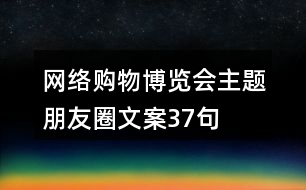 网络购物博览会主题朋友圈文案37句